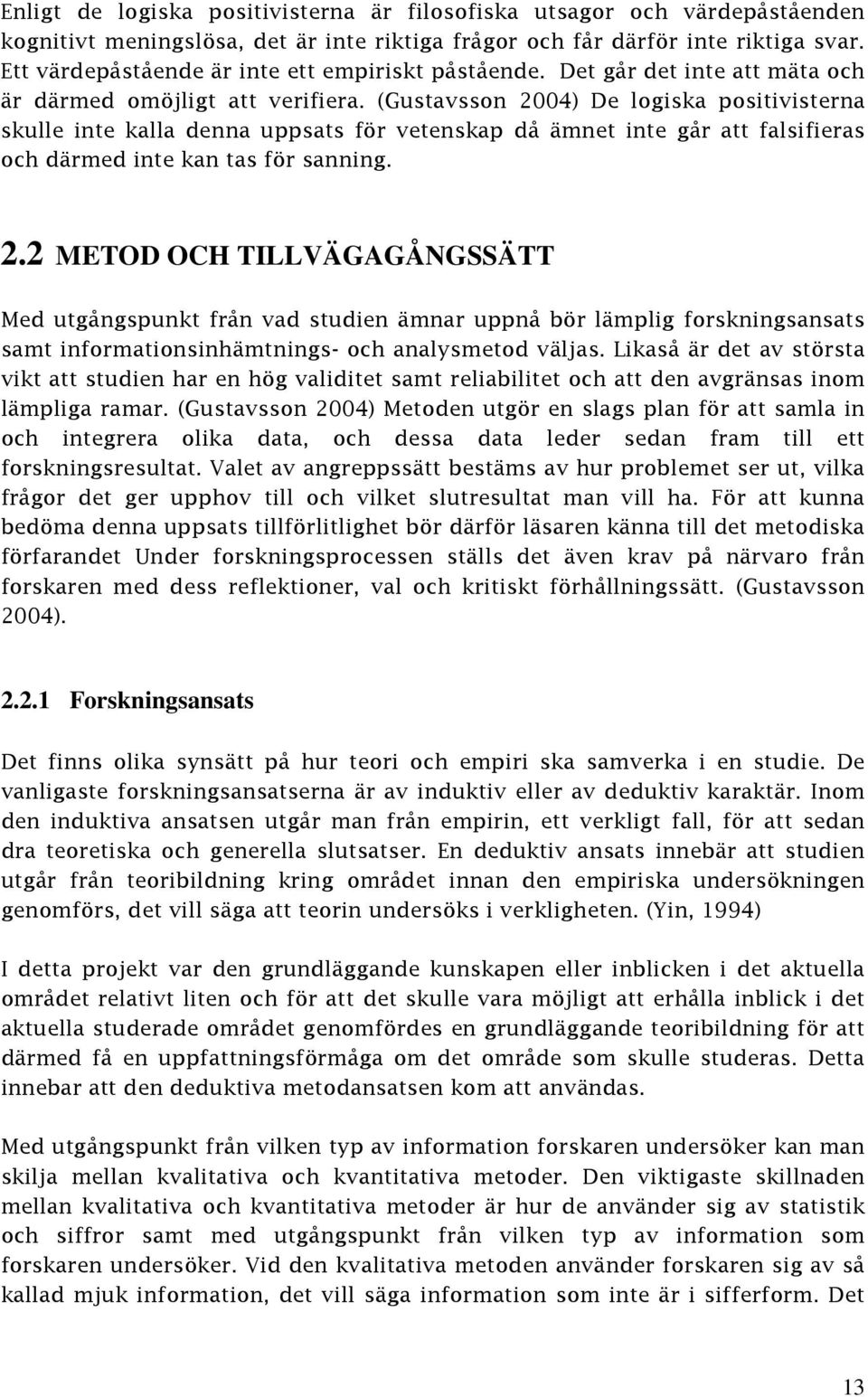 Enligt de logiska positivisterna är filosofiska utsagor och värdepåståenden kognitivt meningslösa, det är inte riktiga frågor och får därför inte riktiga svar. Ett värdepåstående är inte ett empiriskt påstående. Det går det inte att mäta och är därmed omöjligt att verifiera. (Gustavsson 2004) De logiska positivisterna skulle inte kalla denna uppsats för vetenskap då ämnet inte går att falsifieras och därmed inte kan tas för sanning.

2.2 METOD OCH TILLVÄGAGÅNGSSÄTT

Med utgångspunkt från vad studien ämnar uppnå bör lämplig forskningsansats samt informationsinhämtnings- och analysmetod väljas. Likaså är det av största vikt att studien har en hög validitet samt reliabilitet och att den avgränsas inom lämpliga ramar. (Gustavsson 2004) Metoden utgör en slags plan för att samla in och integrera olika data, och dessa data leder sedan fram till ett forskningsresultat. Valet av angreppssätt bestäms av hur problemet ser ut, vilka frågor det ger upphov till och vilket slutresultat man vill ha. För att kunna bedöma denna uppsats tillförlitlighet bör därför läsaren känna till det metodiska förfarandet Under forskningsprocessen ställs det även krav på närvaro från forskaren med dess reflektioner, val och kritiskt förhållningssätt. (Gustavsson 2004).

2.2.1 Forskningsansats

Det finns olika synsätt på hur teori och empiri ska samverka i en studie. De vanligaste forskningsansatserna är av induktiv eller av deduktiv karaktär. Inom den induktiva ansatsen utgår man från empirin, ett verkligt fall, för att sedan dra teoretiska och generella slutsatser. En deduktiv ansats innebär att studien utgår från teoribildning kring området innan den empiriska undersökningen genomförs, det vill säga att teorin undersöks i verkligheten. (Yin, 1994)

I detta projekt var den grundläggande kunskapen eller inblicken i det aktuella området relativt liten och för att det skulle vara möjligt att erhålla inblick i det aktuella studerade området genomfördes en grundläggande teoribildning för att därmed få en uppfattningsförmåga om det område som skulle studeras. Detta innebar att den deduktiva metodansatsen kom att användas.

Med utgångspunkt från vilken typ av information forskaren undersöker kan man skilja mellan kvalitativa och kvantitativa metoder. Den viktigaste skillnaden mellan kvalitativa och kvantitativa metoder är hur de använder sig av statistik och siffror samt med utgångspunkt från vilken typ av information som forskaren undersöker. Vid den kvalitativa metoden använder forskaren sig av så kallad mjuk information, det vill säga information som inte är i sifferform. Det

13